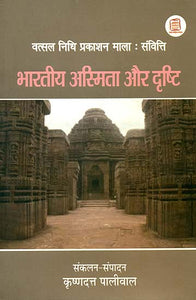 वत्सल निधि प्रकाशन माला : संवित्ति

भारतीय अस्मिता और दृष्टि

संकलन-संपादन
कृष्णदत्त पालीवाल